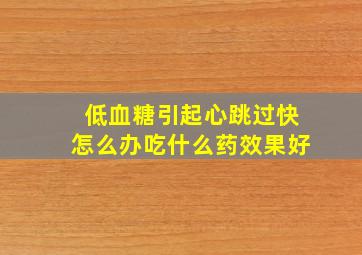 低血糖引起心跳过快
怎么办吃什么药效果好